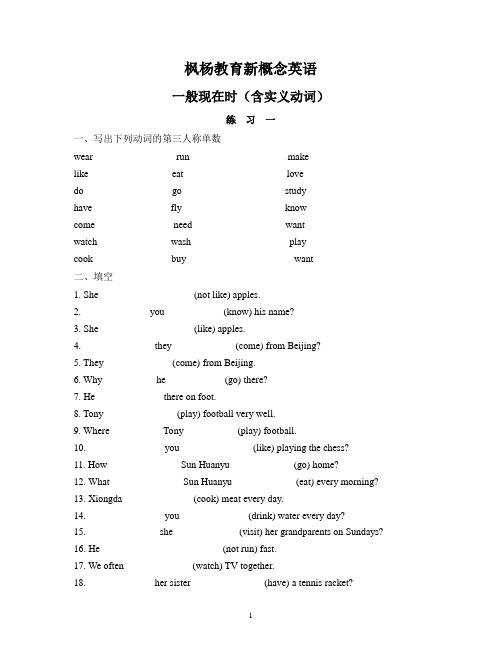 枫杨教育新概念英语

一般现在时（含实义动词）

练 习 一

一、写出下列动词的第三人称单数

wear run make
like eat love
do go study
have fly know
come need want
watch wash play
cook buy want

二、填空

1. She (not like) apples.
2. you (know) his name?
3. She (like) apples.
4. they (come) from Beijing?
5. They (come) from Beijing.
6. Why he (go) there?
7. He there on foot.
8. Tony (play) football very well.
9. Where Tony (play) football.
10. you (like) playing the chess?
11. How Sun Huanyu (go) home?
12. What Sun Huanyu (eat) every morning?
13. Xiongda (cook) meat every day.
14. you (drink) water every day?
15. she (visit) her grandparents on Sundays?
16. He (not run) fast.
17. We often (watch) TV together.
18. her sister (have) a tennis racket?

1